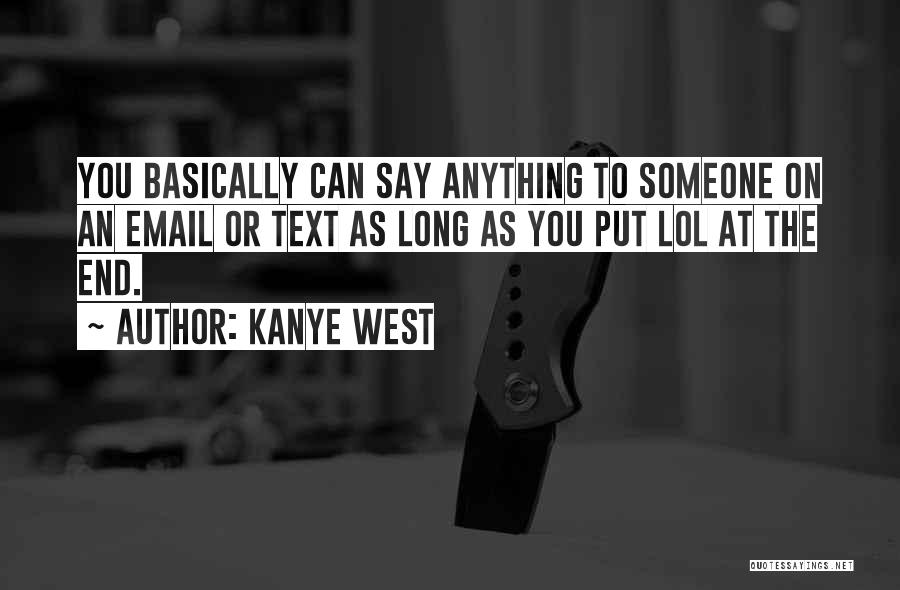 YOU BASICALLY CAN SAY ANYTHING TO SOMEONE ON AN EMAIL OR TEXT AS LONG AS YOU PUT LOL AT THE END.

~ AUTHOR: KANYE WEST

QUOTESSAYINGS.NET